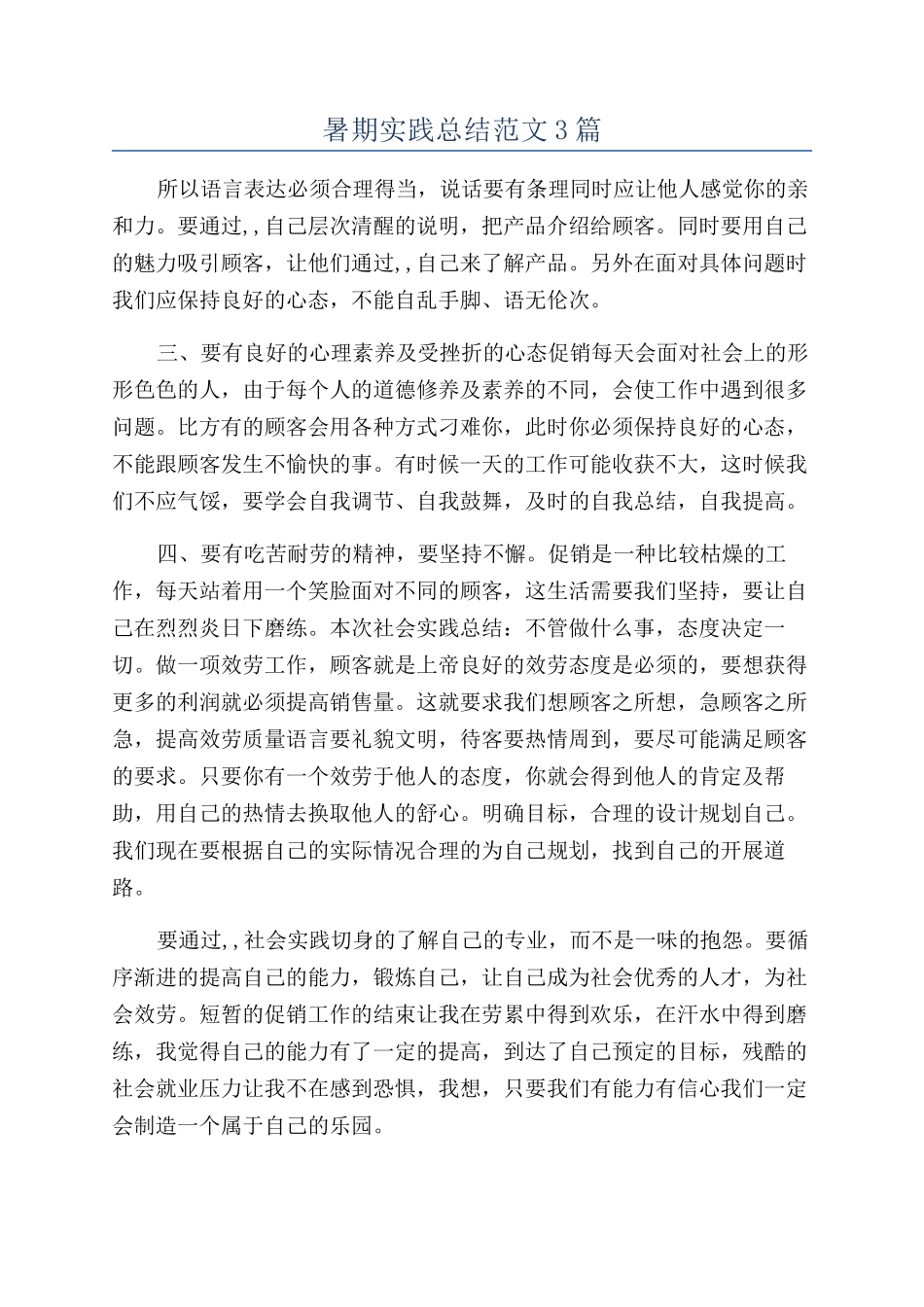 暑期实践总结范文3篇

所以语言表达必须合理得当，说话要有条理同时应让他人感觉你的亲和力。要通过,,自己层次清醒的说明，把产品介绍给顾客。同时要用自己的魅力吸引顾客，让他们通过,,自己来了解产品。另外在面对具体问题时我们应保持良好的心态，不能自乱手脚、语无伦次。

三、要有良好的心理素养及受挫折的心态促销每天会面对社会上的形形色色的人，由于每个人的道德修养及素养的不同，会使工作中遇到很多问题。比方有的顾客会用各种方式刁难你，此时你必须保持良好的心态，不能跟顾客发生不愉快的事。有时候一天的工作可能收获不大，这时候我们不应气馁，要学会自我调节、自我鼓舞，及时的自我总结，自我提高。

四、要有吃苦耐劳的精神，要坚持不懈。促销是一种比较枯燥的工作，每天站着用一个笑脸面对不同的顾客，这生活需要我们坚持，要让自己在烈烈炎日下磨练。本次社会实践总结：不管做什么事，态度决定一切。做一项效劳工作，顾客就是上帝良好的效劳态度是必须的，要想获得更多的利润就必须提高销售量。这就要求我们想顾客之所想，急顾客之所急，提高效劳质量语言要礼貌文明，待客要热情周到，要尽可能满足顾客的要求。只要你有一个效劳于他人的态度，你就会得到他人的肯定及帮助，用自己的热情去换取他人的舒心。明确目标，合理的设计规划自己。我们现在要根据自己的实际情况合理的为自己规划，找到自己的开展道路。

要通过,,社会实践切身的了解自己的专业，而不是一味的抱怨。要循序渐进的提高自己的能力，锻炼自己，让自己成为社会优秀的人才，为社会效劳。短暂的促销工作的结束让我在劳累中得到欢乐，在汗水中得到磨练，我觉得自己的能力有了一定的提高，到达了自己预定的目标，残酷的社会就业压力让我不在感到恐惧，我想，只要我们有能力有信心我们一定会制造一个属于自己的乐园。